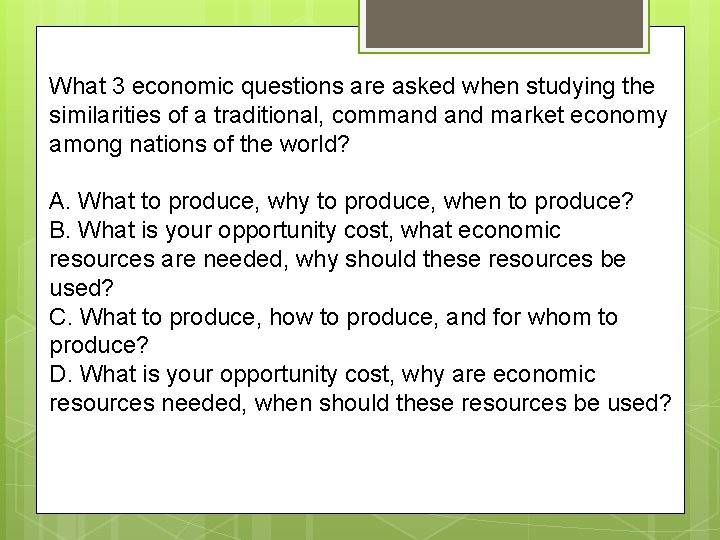 What 3 economic questions are asked when studying the similarities of a traditional, command and market economy among nations of the world?

A. What to produce, why to produce, when to produce?
B. What is your opportunity cost, what economic resources are needed, why should these resources be used?
C. What to produce, how to produce, and for whom to produce?
D. What is your opportunity cost, why are economic resources needed, when should these resources be used?